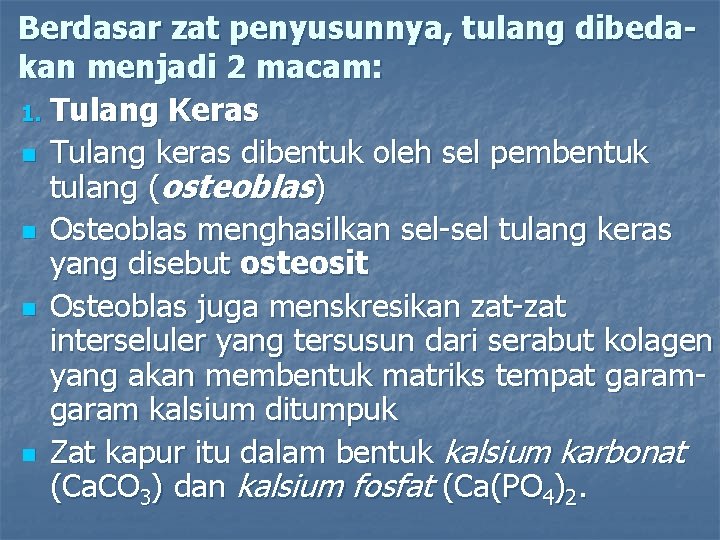 Berdasar zat penyusunnya, tulang dibedakan menjadi 2 macam:

1. Tulang Keras

Tulang keras dibentuk oleh sel pembentuk tulang (osteoblas)

Osteoblas menghasilkan sel-sel tulang keras yang disebut osteosit

Osteoblas juga menskresikan zat-zat interseluler yang tersusun dari serabut kolagen yang akan membentuk matriks tempat garam-garam kalsium ditumpuk

Zat kapur itu dalam bentuk kalsium karbonat ($CaCO_3$) dan kalsium fosfat ($Ca(PO_4)_2$).